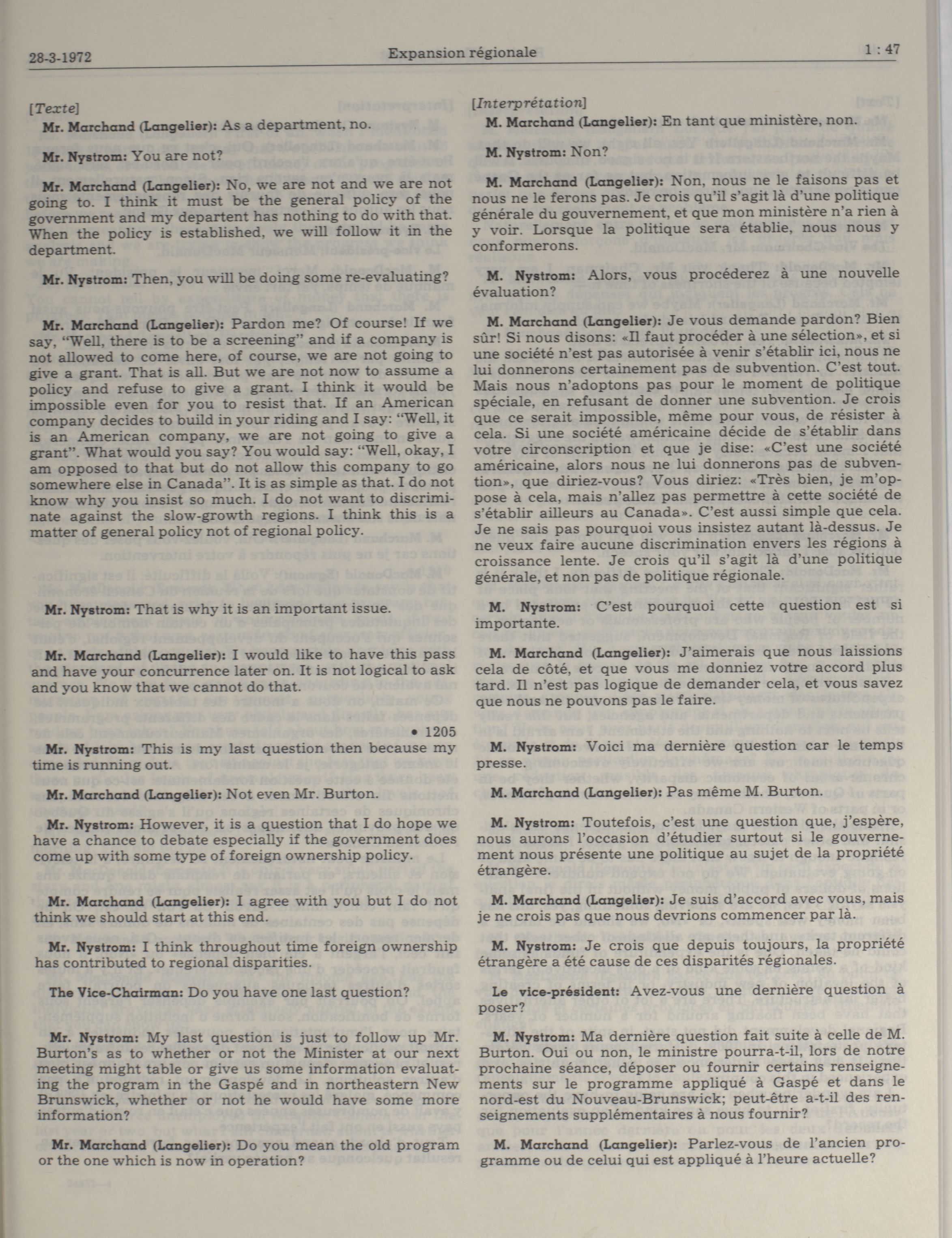 28-3-1972 Expansion régionale 1 : 47

[Texte]

Mr. Marchand (Langelier): As a department, no.

Mr. Nystrom: You are not?

Mr. Marchand (Langelier): No, we are not and we are not going to. I think it must be the general policy of the government and my departent has nothing to do with that. When the policy is established, we will follow it in the department.

Mr. Nystrom: Then, you will be doing some re-evaluating?

Mr. Marchand (Langelier): Pardon me? Of course! If we say, "Well, there is to be a screening" and if a company is not allowed to come here, of course, we are not going to give a grant. That is all. But we are not now to assume a policy and refuse to give a grant. I think it would be impossible even for you to resist that. If an American company decides to build in your riding and I say: "Well, it is an American company, we are not going to give a grant". What would you say? You would say: "Well, okay, I am opposed to that but do not allow this company to go somewhere else in Canada". It is as simple as that. I do not know why you insist so much. I do not want to discriminate against the slow-growth regions. I think this is a matter of general policy not of regional policy.

Mr. Nystrom: That is why it is an important issue.

Mr. Marchand (Langelier): I would like to have this pass and have your concurrence later on. It is not logical to ask and you know that we cannot do that.

• 1205

Mr. Nystrom: This is my last question then because my time is running out.

Mr. Marchand (Langelier): Not even Mr. Burton.

Mr. Nystrom: However, it is a question that I do hope we have a chance to debate especially if the government does come up with some type of foreign ownership policy.

Mr. Marchand (Langelier): I agree with you but I do not think we should start at this end.

Mr. Nystrom: I think throughout time foreign ownership has contributed to regional disparities.

The Vice-Chairman: Do you have one last question?

Mr. Nystrom: My last question is just to follow up Mr. Burton's as to whether or not the Minister at our next meeting might table or give us some information evaluating the program in the Gaspé and in northeastern New Brunswick, whether or not he would have some more information?

Mr. Marchand (Langelier): Do you mean the old program or the one which is now in operation?

[Interprétation]

M. Marchand (Langelier): En tant que ministère, non.

M. Nystrom: Non?

M. Marchand (Langelier): Non, nous ne le faisons pas et nous ne le ferons pas. Je crois qu'il s'agit là d'une politique générale du gouvernement, et que mon ministère n'a rien à y voir. Lorsque la politique sera établie, nous nous y conformerons.

M. Nystrom: Alors, vous procéderez à une nouvelle évaluation?

M. Marchand (Langelier): Je vous demande pardon? Bien sûr! Si nous disons: «Il faut procéder à une sélection», et si une société n'est pas autorisée à venir s'établir ici, nous ne lui donnerons certainement pas de subvention. C'est tout. Mais nous n'adoptons pas pour le moment de politique spéciale, en refusant de donner une subvention. Je crois que ce serait impossible, même pour vous, de résister à cela. Si une société américaine décide de s'établir dans votre circonscription et que je dise: «C'est une société américaine, alors nous ne lui donnerons pas de subvention», que diriez-vous? Vous diriez: «Très bien, je m'oppose à cela, mais n'allez pas permettre à cette société de s'établir ailleurs au Canada». C'est aussi simple que cela. Je ne sais pas pourquoi vous insistez autant là-dessus. Je ne veux faire aucune discrimination envers les régions à croissance lente. Je crois qu'il s'agit là d'une politique générale, et non pas de politique régionale.

M. Nystrom: C'est pourquoi cette question est si importante.

M. Marchand (Langelier): J'aimerais que nous laissions cela de côté, et que vous me donniez votre accord plus tard. Il n'est pas logique de demander cela, et vous savez que nous ne pouvons pas le faire.

M. Nystrom: Voici ma dernière question car le temps presse.

M. Marchand (Langelier): Pas même M. Burton.

M. Nystrom: Toutefois, c'est une question que, j'espère, nous aurons l'occasion d'étudier surtout si le gouvernement nous présente une politique au sujet de la propriété étrangère.

M. Marchand (Langelier): Je suis d'accord avec vous, mais je ne crois pas que nous devrions commencer par là.

M. Nystrom: Je crois que depuis toujours, la propriété étrangère a été cause de ces disparités régionales.

Le vice-président: Avez-vous une dernière question à poser?

M. Nystrom: Ma dernière question fait suite à celle de M. Burton. Oui ou non, le ministre pourra-t-il, lors de notre prochaine séance, déposer ou fournir certains renseignements sur le programme appliqué à Gaspé et dans le nord-est du Nouveau-Brunswick; peut-être a-t-il des renseignements supplémentaires à nous fournir?

M. Marchand (Langelier): Parlez-vous de l'ancien programme ou de celui qui est appliqué à l'heure actuelle?